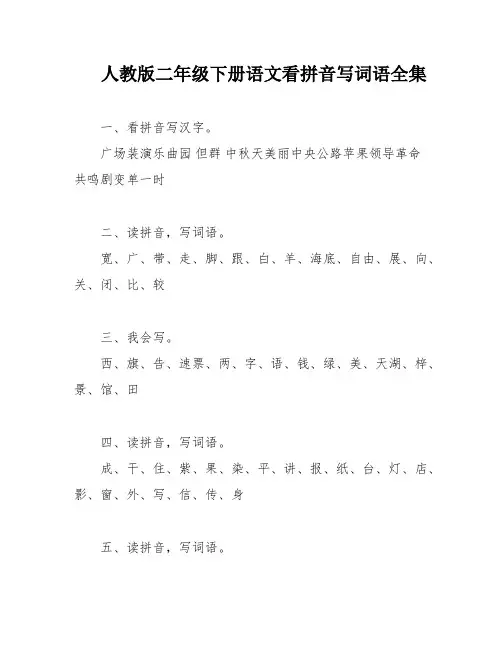 人教版二年级下册语文看拼音写词语全集

一、看拼音写汉字。

广场装演乐曲园 但群 中秋天美丽中央公路苹果领导革命共鸣剧变单一时

二、读拼音，写词语。

宽、广、带、走、脚、跟、白、羊、海底、自由、展、向、关、闭、比、较

三、我会写。

西、旗、告、速票、两、字、语、钱、绿、美、天湖、梓、景、馆、田

四、读拼音，写词语。

成、干、住、紫、果、染、平、讲、报、纸、台、灯、店、影、窗、外、写、信、传、身

五、读拼音，写词语。